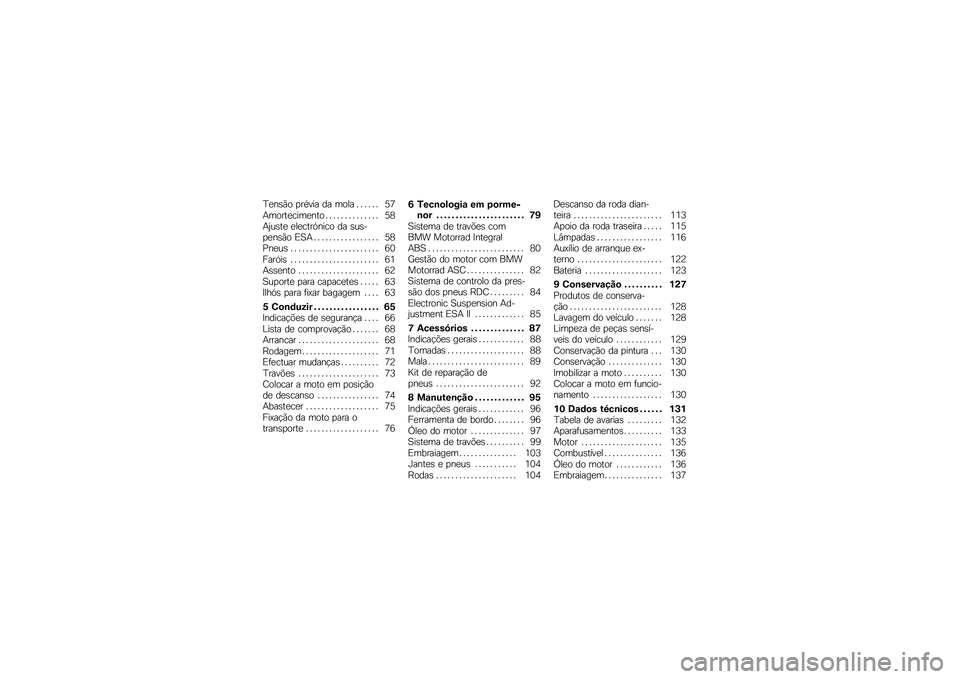 Tensão prévia da mola . . . . . . 57
Amortecimento . . . . . . . . . . . . . . 58
Ajuste electrónico da suspensão ESA . . . . . . . . . . . . . . . . . 58
Pneus . . . . . . . . . . . . . . . . . . . . . . . 60
Faróis . . . . . . . . . . . . . . . . . . . . . . . 61
Assento . . . . . . . . . . . . . . . . . . . . . 62
Suporte para capacetes . . . . . 63
Ilhós para fixar bagagem . . . . 63

5 Conduzir . . . . . . . . . . . . . . . . . 65
Indicações de segurança . . . . 66
Lista de comprovação . . . . . . . 68
Arrancar . . . . . . . . . . . . . . . . . . . . . 68
Rodagem . . . . . . . . . . . . . . . . . . . . 71
Efectuar mudanças . . . . . . . . . . 72
Travões . . . . . . . . . . . . . . . . . . . . . 73
Colocar a moto em posição de descanso . . . . . . . . . . . . . . . . 74
Abastecer . . . . . . . . . . . . . . . . . . . 75
Fixação da moto para o transporte . . . . . . . . . . . . . . . . . . . 76

6 Tecnologia em pormenor . . . . . . . . . . . . . . . . . . . . . . . 79
Sistema de travões com BMW Motorrad Integral ABS . . . . . . . . . . . . . . . . . . . . . . . . . 80
Gestão do motor com BMW Motorrad ASC . . . . . . . . . . . . . . . 82
Sistema de controlo da pressão dos pneus RDC . . . . . . . . . 84
Electronic Suspension Adjustment ESA II . . . . . . . . . . . . . 85

7 Acessórios . . . . . . . . . . . . . . 87
Indicações gerais . . . . . . . . . . . . 88
Tomadas . . . . . . . . . . . . . . . . . . . . 88
Mala . . . . . . . . . . . . . . . . . . . . . . . . . 89
Kit de reparação de pneus . . . . . . . . . . . . . . . . . . . . . . . 92

8 Manutenção . . . . . . . . . . . . . 95
Indicações gerais . . . . . . . . . . . . 96
Ferramenta de bordo . . . . . . . . 96
Óleo do motor . . . . . . . . . . . . . . 97
Sistema de travões . . . . . . . . . . 99
Embraiagem . . . . . . . . . . . . . . . 103
Jantes e pneus . . . . . . . . . . . 104
Rodas . . . . . . . . . . . . . . . . . . . . . 104

Descanso da roda dianteira . . . . . . . . . . . . . . . . . . . . . . . 113
Apoio da roda traseira . . . . . 115
Lâmpadas . . . . . . . . . . . . . . . . . 116
Auxílio de arranque externo . . . . . . . . . . . . . . . . . . . . . . 122
Bateria . . . . . . . . . . . . . . . . . . . . 123

9 Conservação . . . . . . . . . . 127
Produtos de conservação . . . . . . . . . . . . . . . . . . . . . . . . 128
Lavagem do veículo . . . . . . . 128
Limpeza de peças sensíveis do veículo . . . . . . . . . . . . 129
Conservação da pintura . . . 130
Conservação . . . . . . . . . . . . . . 130
Imobilizar a moto . . . . . . . . . . 130
Colocar a moto em funcionamento . . . . . . . . . . . . . . . . . . 130

10 Dados técnicos . . . . . . 131
Tabela de avarias . . . . . . . . . 132
Aparafusamentos . . . . . . . . . . 133
Motor . . . . . . . . . . . . . . . . . . . . . 135
Combustível . . . . . . . . . . . . . . . 136
Óleo do motor . . . . . . . . . . . . 136
Embraiagem . . . . . . . . . . . . . . . 137

carmanualsonline.info